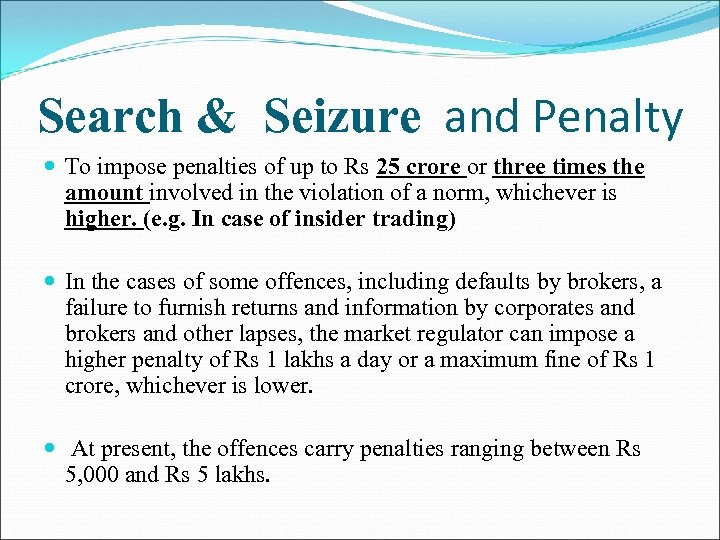 Search & Seizure and Penalty

To impose penalties of up to Rs 25 crore or three times the amount involved in the violation of a norm, whichever is higher. (e.g. In case of insider trading)

In the cases of some offences, including defaults by brokers, a failure to furnish returns and information by corporates and brokers and other lapses, the market regulator can impose a higher penalty of Rs 1 lakhs a day or a maximum fine of Rs 1 crore, whichever is lower.

At present, the offences carry penalties ranging between Rs 5,000 and Rs 5 lakhs.